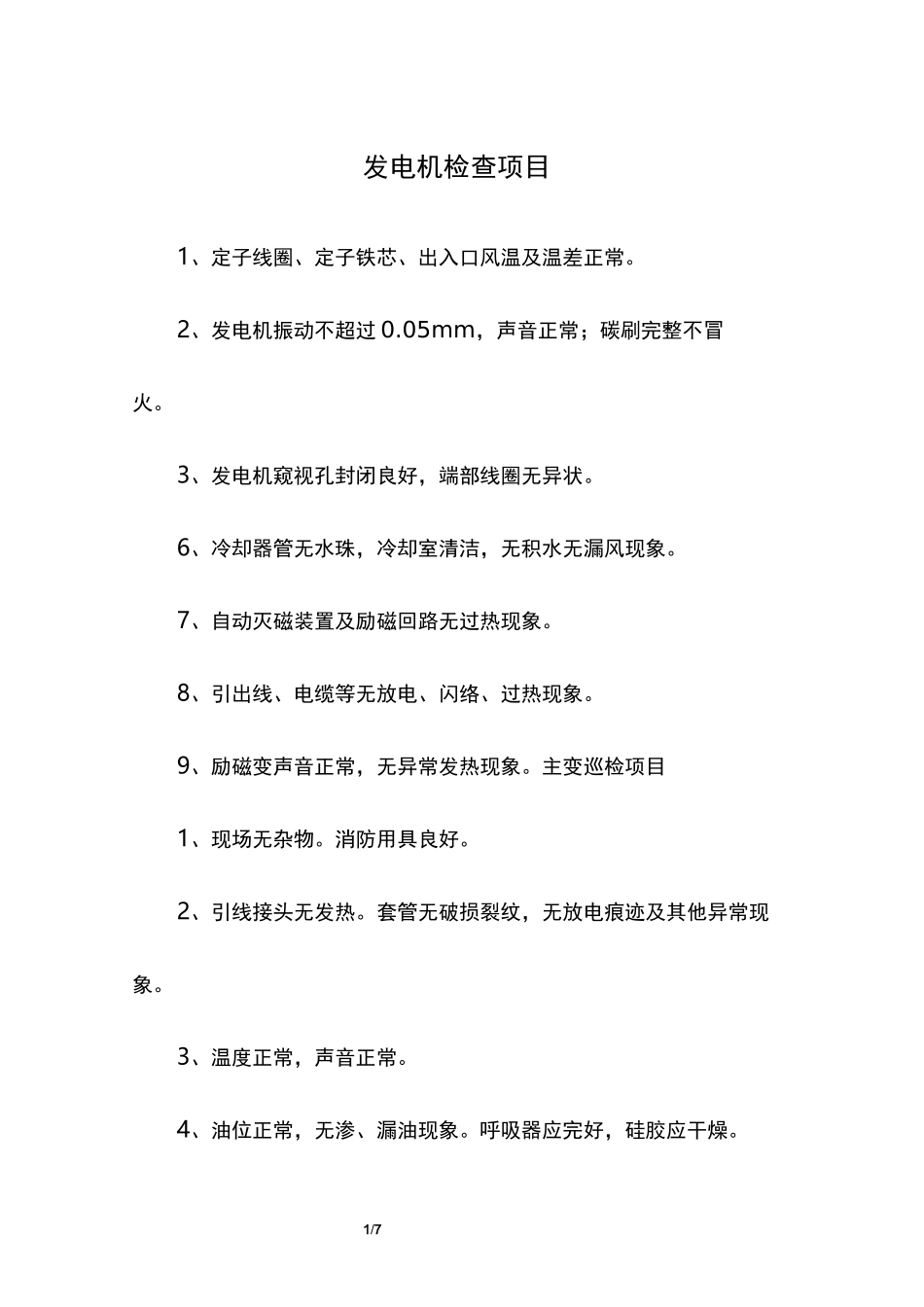 发电机检查项目

1、定子线圈、定子铁芯、出入口风温及温差正常。

2、发电机振动不超过 0.05mm，声音正常；碳刷完整不冒火。

3、发电机窥视孔封闭良好，端部线圈无异状。

6、冷却器管无水珠，冷却室清洁，无积水无漏风现象。

7、自动灭磁装置及励磁回路无过热现象。

8、引出线、电缆等无放电、闪络、过热现象。

9、励磁变声音正常，无异常发热现象。主变巡检项目

1、现场无杂物。消防用具良好。

2、引线接头无发热。套管无破损裂纹，无放电痕迹及其他异常现象。

3、温度正常，声音正常。

4、油位正常，无渗、漏油现象。呼吸器应完好，硅胶应干燥。

1/7